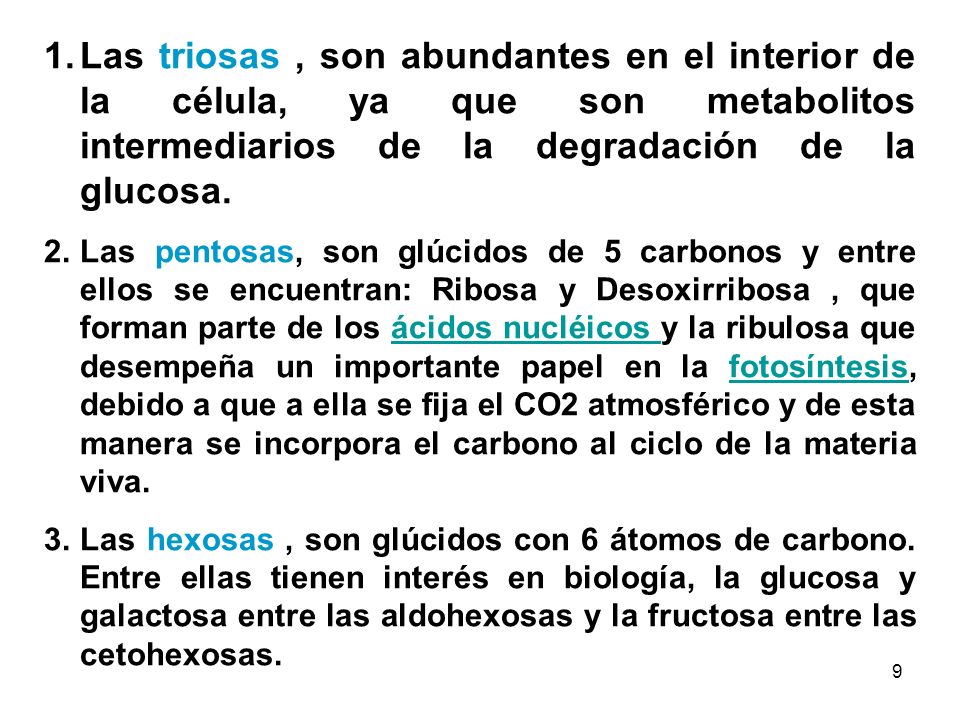 1. Las triosas , son abundantes en el interior de la célula, ya que son metabolitos intermediarios de la degradación de la glucosa.

2. Las pentosas, son glúcidos de 5 carbonos y entre ellos se encuentran: Ribosa y Desoxirribosa , que forman parte de los ácidos nucléicos y la ribulosa que desempeña un importante papel en la fotosíntesis, debido a que a ella se fija el CO2 atmosférico y de esta manera se incorpora el carbono al ciclo de la materia viva.

3. Las hexosas , son glúcidos con 6 átomos de carbono. Entre ellas tienen interés en biología, la glucosa y galactosa entre las aldohexosas y la fructosa entre las cetohexosas.

9